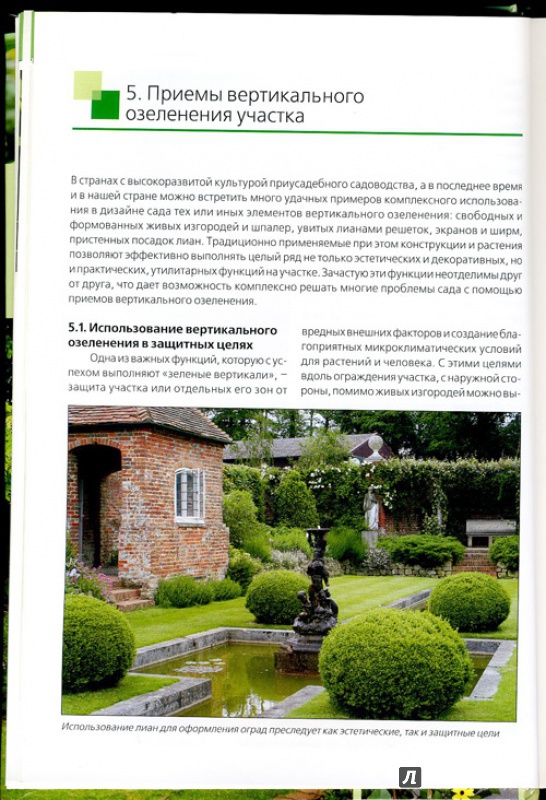 5. Приемы вертикального озеленения участка

В странах с высокоразвитой культурой приусадебного садоводства, а в последнее время и в нашей стране можно встретить много удачных примеров комплексного использования в дизайне сада тех или иных элементов вертикального озеленения: свободных и формованных живых изгородей и шпалер, увитых лианами решеток, экранов и ширм, пристенных посадок лиан. Традиционно применяемые при этом конструкции и растения позволяют эффективно выполнять целый ряд не только эстетических и декоративных, но и практических, утилитарных функций на участке. Зачастую эти функции неотделимы друг от друга, что дает возможность комплексно решать многие проблемы сада с помощью приемов вертикального озеленения.

5.1. Использование вертикального озеленения в защитных целях

Одна из важных функций, которую с успехом выполняют «зеленые вертикали», – защита участка или отдельных его зон от вредных внешних факторов и создание благоприятных микроклиматических условий для растений и человека. С этими целями вдоль ограждения участка, с наружной стороны, помимо живых изгородей можно вы-

Использование лиан для оформления оград преследует как эстетические, так и защитные цели

Л